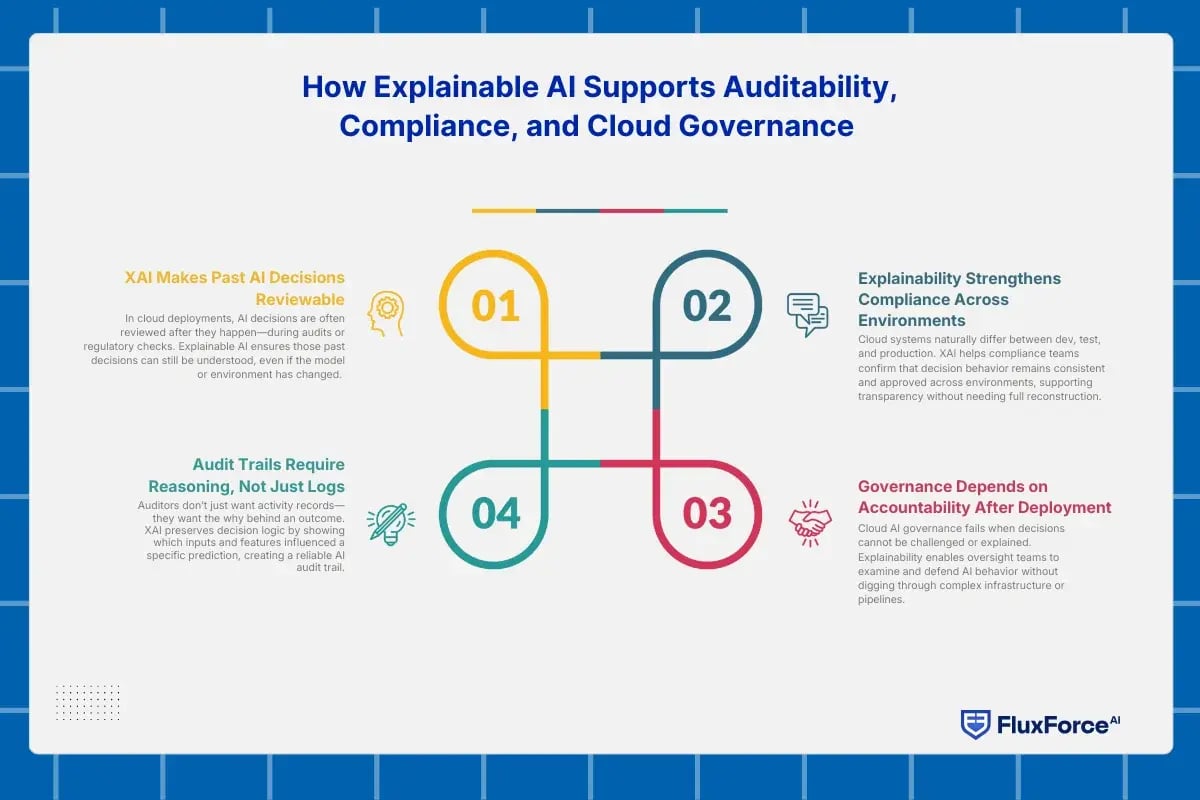 How Explainable AI Supports Auditability, Compliance, and Cloud Governance

XAI Makes Past AI Decisions Reviewable

In cloud deployments, AI decisions are often reviewed after they happen—during audits or regulatory checks. Explainable AI ensures those past decisions can still be understood, even if the model or environment has changed.

01

02

Explainability Strengthens Compliance Across Environments

Cloud systems naturally differ between dev, test, and production. XAI helps compliance teams confirm that decision behavior remains consistent and approved across environments, supporting transparency without needing full reconstruction.

Audit Trails Require Reasoning, Not Just Logs

Auditors don't just want activity records—they want the why behind an outcome. XAI preserves decision logic by showing which inputs and features influenced a specific prediction, creating a reliable AI audit trail.

04

03

Governance Depends on Accountability After Deployment

Cloud AI governance fails when decisions cannot be challenged or explained. Explainability enables oversight teams to examine and defend AI behavior without digging through complex infrastructure or pipelines.

FluxForce AI